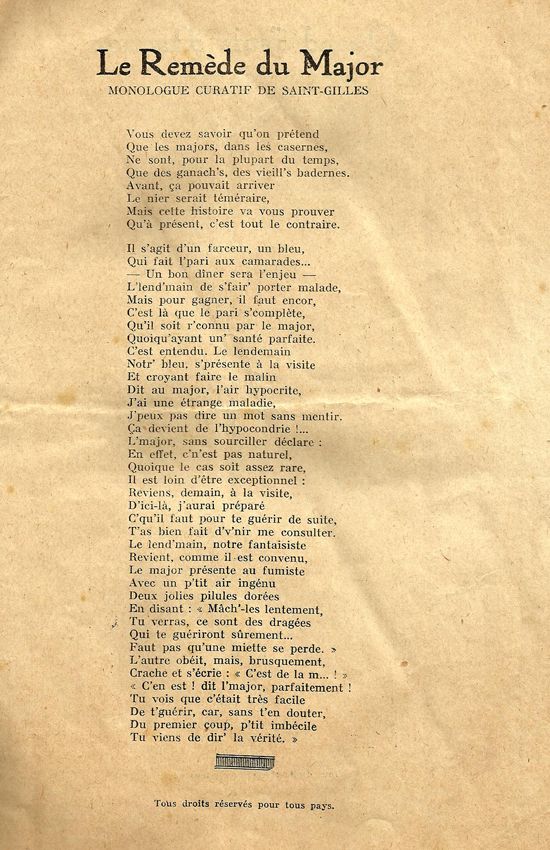 Le Remède du Major
MONOLOGUE CURATIF DE SAINT-GILLES

Vous devez savoir qu'on prétend
Que les majors, dans les casernes,
Ne sont, pour la plupart du temps,
Que des ganach's, des vieill's badernes.
Avant, ça pouvait arriver
Le nier serait téméraire,
Mais cette histoire va vous prouver
Qu'à présent, c'est tout le contraire.

Il s'agit d'un farceur, un bleu,
Qui fait l'pari aux camarades...
— Un bon dîner sera l'enjeu —
L'lend'main de s'fair' porter malade,
Mais pour gagner, il faut encor,
C'est là que le pari s'complète,
Qu'il soit r'connu par le major,
Quoiqu'ayant un' santé parfaite.
C'est entendu. Le lendemain
Notr' bleu, s'présente à la visite
Et croyant faire le malin
Dit au major, l'air hypocrite,
J'ai une étrange maladie,
J'peux pas dire un mot sans mentir.
Ça devient de l'hypocondrie !...
L'major, sans sourciller déclare :
En effet, c'n'est pas naturel,
Quoique le cas soit assez rare,
Il est loin d'être exceptionnel :
Reviens, demain, à la visite,
D'ici-là, j'aurai préparé
C'qu'il faut pour te guérir de suite,
T'as bien fait d'v'nir me consulter.
Le lend'main, notre fantaisiste
Revient, comme il est convenu,
Le major présente au fumiste
Avec un p'tit air ingénu
Deux jolies pilules dorées
En disant : « Mâch'-les lentement,
Tu verras, ce sont des dragées
Qui te guériront sûrement...
Faut pas qu'une miette se perde. »
L'autre obéit, mais, brusquement,
Crache et s'écrie : « C'est de la m... ! »
« C'en est ! dit l'major, parfaitement !
Tu vois que c'était très facile
De t'guérir, car, sans t'en douter,
Du premier coup, p'tit imbécile
Tu viens de dir' la vérité. »

Tous droits réservés pour tous pays.